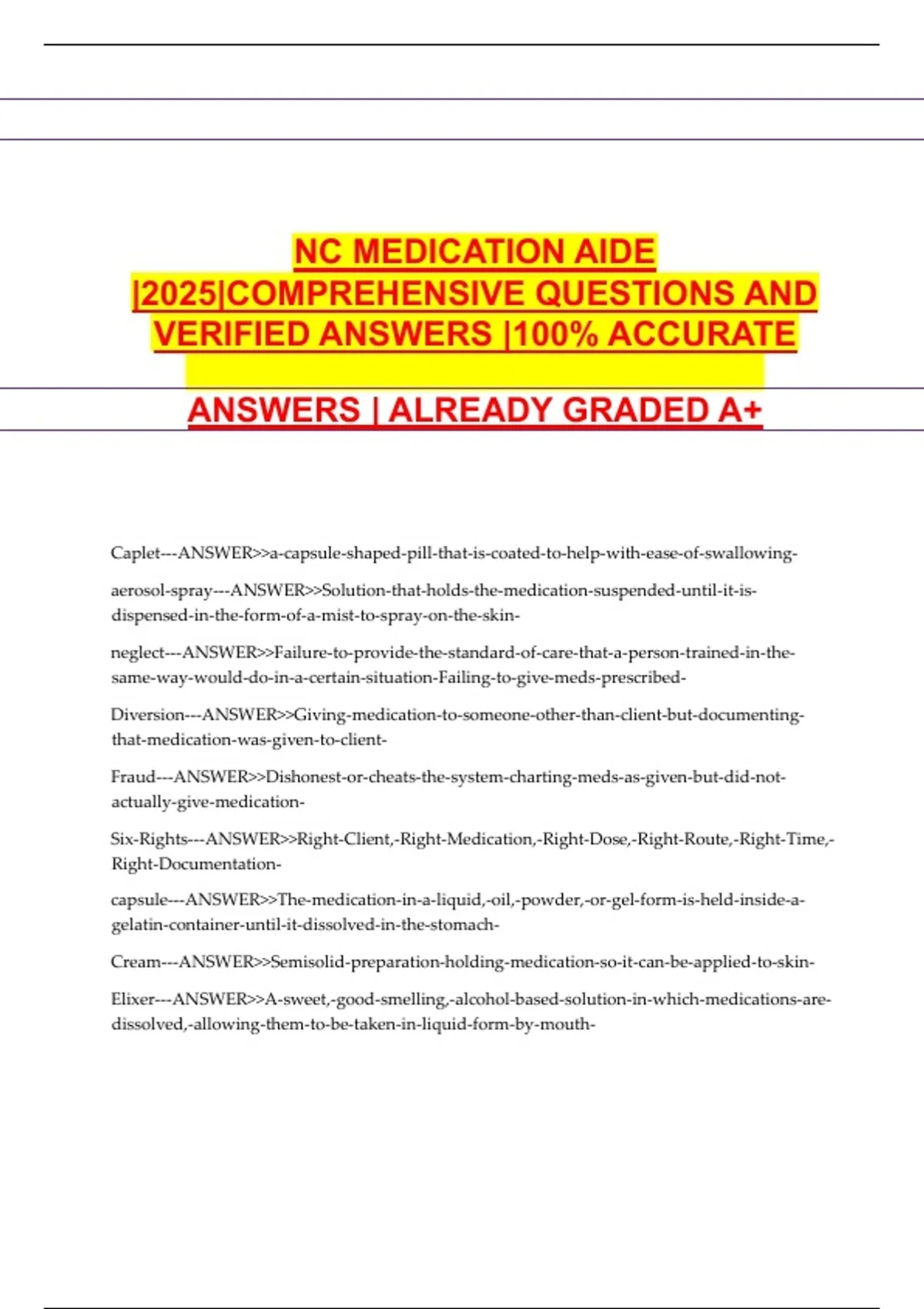 NC MEDICATION AIDE |2025|COMPREHENSIVE QUESTIONS AND VERIFIED ANSWERS |100% ACCURATE

ANSWERS | ALREADY GRADED A+

Caplet---ANSWER>>a-capsule-shaped-pill-that-is-coated-to-help-with-ease-of-swallowing-

aerosol-spray---ANSWER>>Solution-that-holds-the-medication-suspended-until-it-is-dispensed-in-the-form-of-a-mist-to-spray-on-the-skin-

neglect---ANSWER>>Failure-to-provide-the-standard-of-care-that-a-person-trained-in-the-same-way-would-do-in-a-certain-situation-Failing-to-give-meds-prescribed-

Diversion---ANSWER>>Giving-medication-to-someone-other-than-client-but-documenting-that-medication-was-given-to-client-

Fraud---ANSWER>>Dishonest-or-cheats-the-system-charting-meds-as-given-but-did-not-actually-give-medication-

Six-Rights---ANSWER>>Right-Client,-Right-Medication,-Right-Dose,-Right-Route,-Right-Time,-Right-Documentation-

capsule---ANSWER>>The-medication-in-a-liquid,-oil,-powder,-or-gel-form-is-held-inside-a-gelatin-container-until-it-dissolved-in-the-stomach-

Cream---ANSWER>>Semisolid-preparation-holding-medication-so-it-can-be-applied-to-skin-

Elixer---ANSWER>>A-sweet,-good-smelling,-alcohol-based-solution-in-which-medications-are-dissolved,-allowing-them-to-be-taken-in-liquid-form-by-mouth-